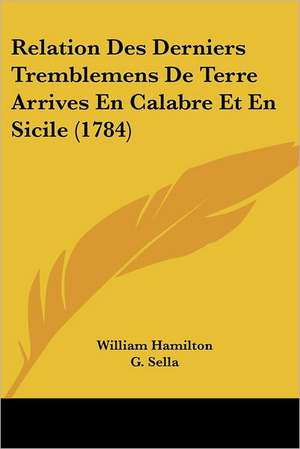 Relation Des Derniers Tremblemens De Terre Arrives En Calabre Et En Sicile (1784)

William Hamilton
G. Sella